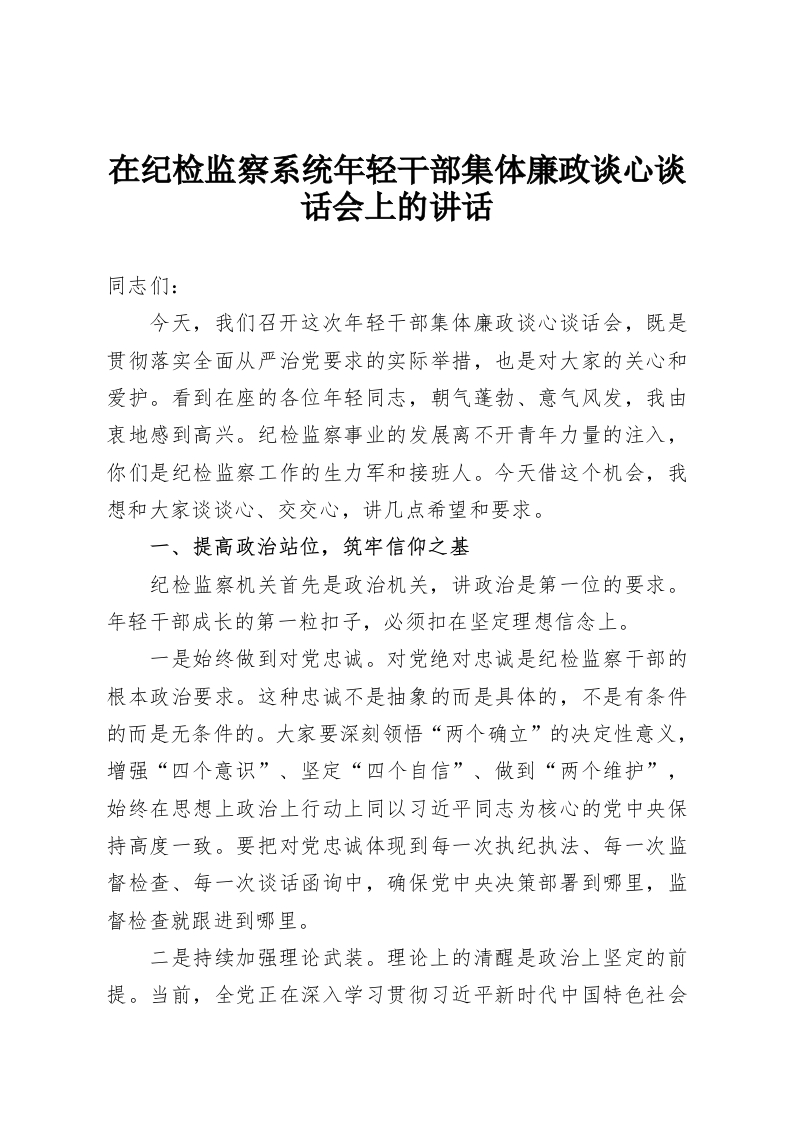 在纪检监察系统年轻干部集体廉政谈心谈话会上的讲话

同志们：

今天，我们召开这次年轻干部集体廉政谈心谈话会，既是贯彻落实全面从严治党要求的实际举措，也是对大家的关心和爱护。看到在座的各位年轻同志，朝气蓬勃、意气风发，我由衷地感到高兴。纪检监察事业的发展离不开青年力量的注入，你们是纪检监察工作的生力军和接班人。今天借这个机会，我想和大家谈谈心、交交心，讲几点希望和要求。

一、提高政治站位，筑牢信仰之基

纪检监察机关首先是政治机关，讲政治是第一位的要求。年轻干部成长的第一粒扣子，必须扣在坚定理想信念上。

一是始终做到对党忠诚。对党绝对忠诚是纪检监察干部的根本政治要求。这种忠诚不是抽象的而是具体的，不是有条件的而是无条件的。大家要深刻领悟“两个确立”的决定性意义，增强“四个意识”、坚定“四个自信”、做到“两个维护”，始终在思想上政治上行动上同以习近平同志为核心的党中央保持高度一致。要把对党忠诚体现到每一次执纪执法、每一次监督检查、每一次谈话函询中，确保党中央决策部署到哪里，监督检查就跟进到哪里。

二是持续加强理论武装。理论上的清醒是政治上坚定的前提。当前，全党正在深入学习贯彻习近平新时代中国特色社会